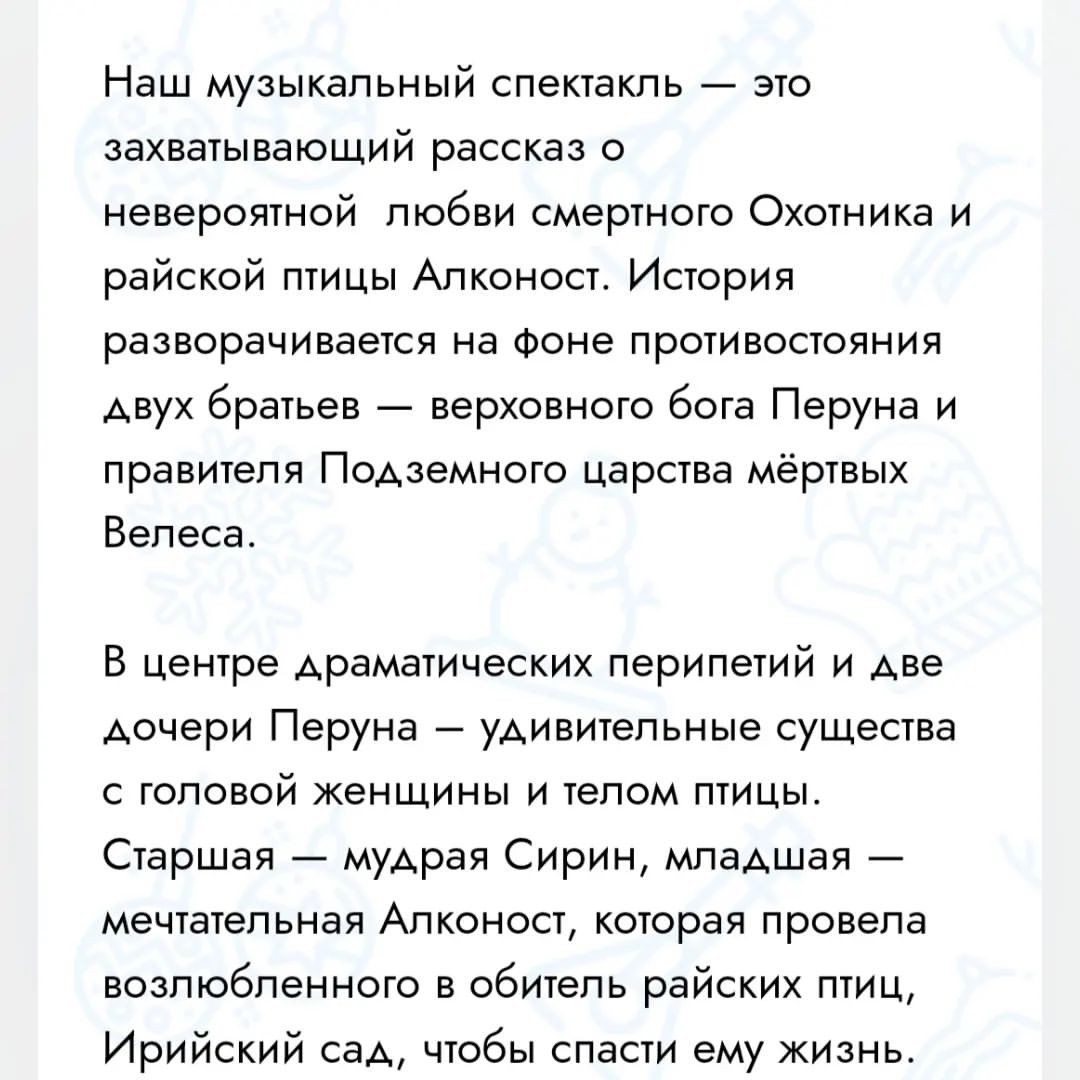 Наш музыкальный спектакль — это захватывающий рассказ о невероятной любви смертного Охотника и райской птицы Алконост. История разворачивается на фоне противостояния двух братьев — верховного бога Перуна и правителя Подземного царства мёртвых Велеса.

В центре драматических перипетий и две дочери Перуна – удивительные существа с головой женщины и телом птицы. Старшая — мудрая Сирин, младшая — мечтательная Алконост, которая провела возлюбленного в обитель райских птиц, Ирийский сад, чтобы спасти ему жизнь.